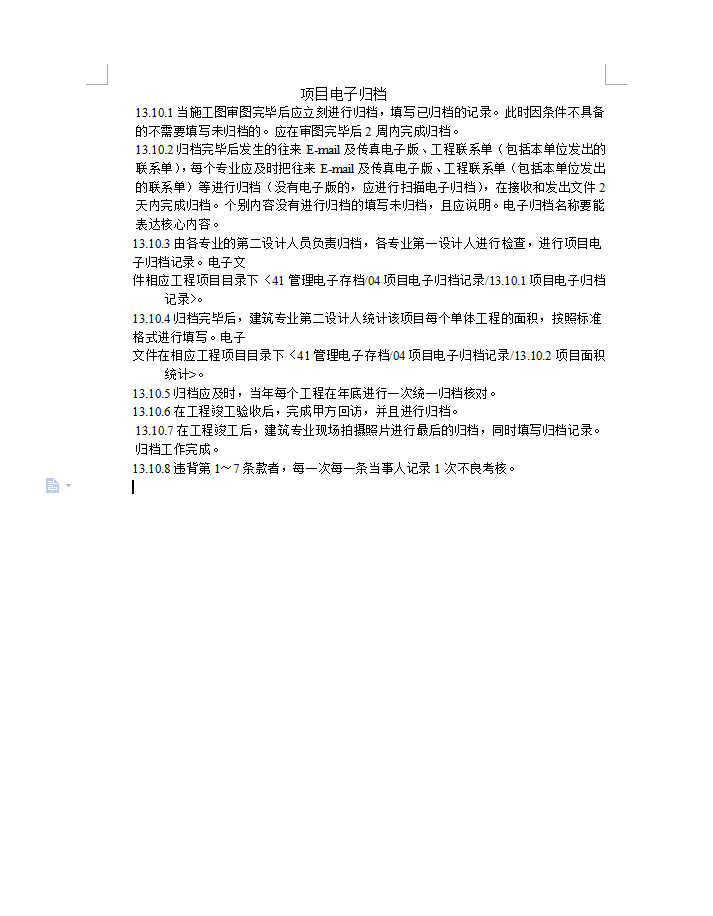 项目电子归档

13.10.1 当施工图审图完毕后应立刻进行归档，填写已归档的记录。此时因条件不具备的不需要填写未归档的。应在审图完毕后 2 周内完成归档。

13.10.2 归档完毕后发生的往来 E-mail 及传真电子版、工程联系单（包括本单位发出的联系单），每个专业应及时把往来 E-mail 及传真电子版、工程联系单（包括本单位发出的联系单）等进行归档（没有电子版的，应进行扫描电子归档），在接收和发出文件 2 天内完成归档。个别内容没有进行归档的填写未归档，且应说明。电子归档名称要能表达核心内容。

13.10.3 由各专业的第二设计人员负责归档，各专业第一设计人进行检查，进行项目电子归档记录。电子文件相应工程项目目录下 <41 管理电子存档/04 项目电子归档记录/13.10.1 项目电子归档记录>。

13.10.4 归档完毕后，建筑专业第二设计人统计该项目每个单体工程的面积，按照标准格式进行填写。电子文件在相应工程项目目录下 <41 管理电子存档/04 项目电子归档记录/13.10.2 项目面积统计>。

13.10.5 归档应及时，当年每个工程在年底进行一次统一归档核对。

13.10.6 在工程竣工验收后，完成甲方回访，并且进行归档。

13.10.7 在工程竣工后，建筑专业现场拍摄照片进行最后的归档，同时填写归档记录。归档工作完成。

13.10.8 违背第 1～7 条款者，每一次每一条当事人记录 1 次不良考核。